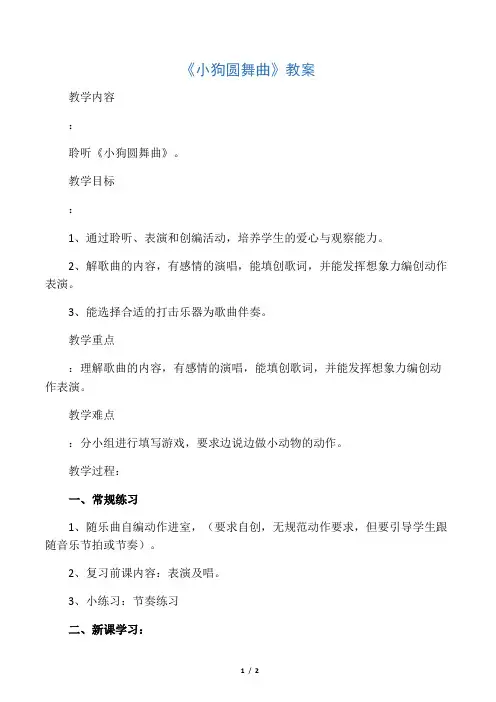 《小狗圆舞曲》教案

教学内容

：

聆听《小狗圆舞曲》。

教学目标

：

1、通过聆听、表演和创编活动，培养学生的爱心与观察能力。

2、解歌曲的内容，有感情的演唱，能填创歌词，并能发挥想象力编创动作表演。

3、能选择合适的打击乐器为歌曲伴奏。

教学重点

：理解歌曲的内容，有感情的演唱，能填创歌词，并能发挥想象力编创动作表演。

教学难点

：分小组进行填写游戏，要求边说边做小动物的动作。

教学过程：

一、常规练习

1、随乐曲自编动作进室，（要求自创，无规范动作要求，但要引导学生跟随音乐节拍或节奏）。

2、复习前课内容：表演及唱。

3、小练习：节奏练习

二、新课学习：

1 / 2